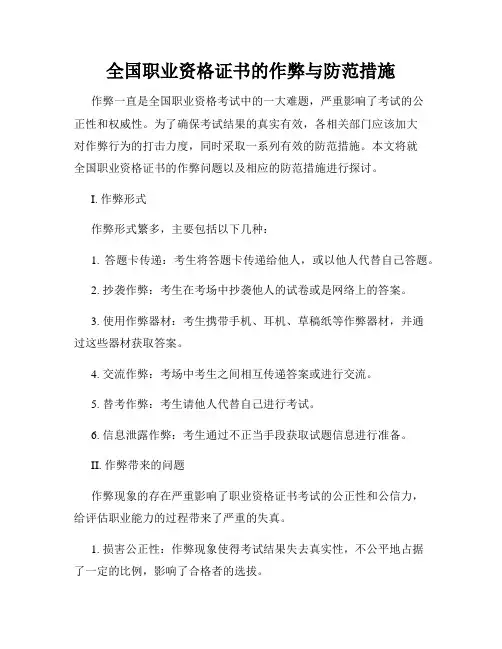 全国职业资格证书的作弊与防范措施

作弊一直是全国职业资格考试中的一大难题，严重影响了考试的公正性和权威性。为了确保考试结果的真实有效，各相关部门应该加大对作弊行为的打击力度，同时采取一系列有效的防范措施。本文将就全国职业资格证书的作弊问题以及相应的防范措施进行探讨。

I. 作弊形式

作弊形式繁多，主要包括以下几种：

1. 答题卡传递：考生将答题卡传递给他人，或以他人代替自己答题。

2. 抄袭作弊：考生在考场中抄袭他人的试卷或是网络上的答案。

3. 使用作弊器材：考生携带手机、耳机、草稿纸等作弊器材，并通过这些器材获取答案。

4. 交流作弊：考场中考生之间相互传递答案或进行交流。

5. 替考作弊：考生请他人代替自己进行考试。

6. 信息泄露作弊：考生通过不正当手段获取试题信息进行准备。

II. 作弊带来的问题

作弊现象的存在严重影响了职业资格证书考试的公正性和公信力，给评估职业能力的过程带来了严重的失真。

1. 损害公正性：作弊现象使得考试结果失去真实性，不公平地占据了一定的比例，影响了合格者的选拔。